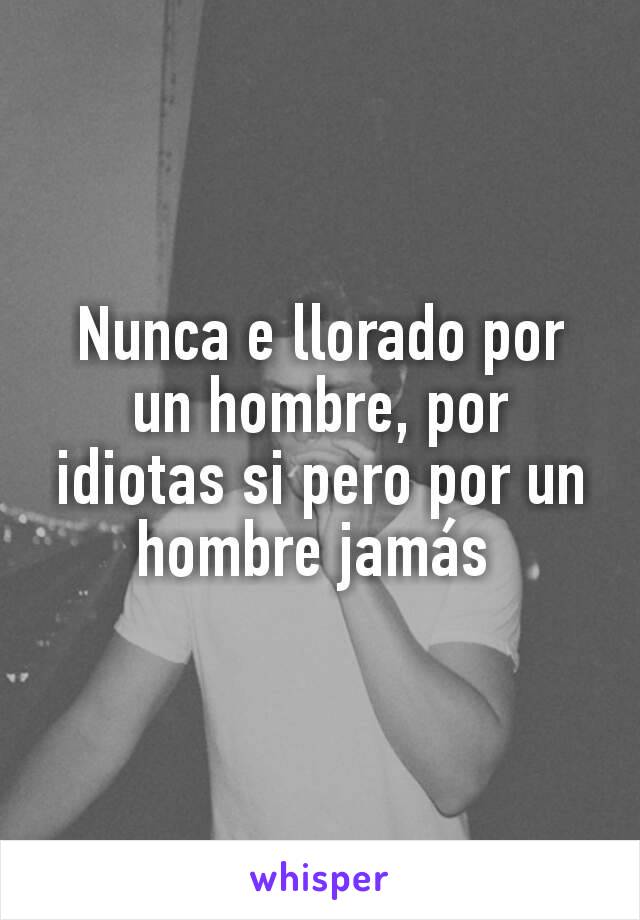 Nunca e llorado por un hombre, por idiotas si pero por un hombre jamás

whisper